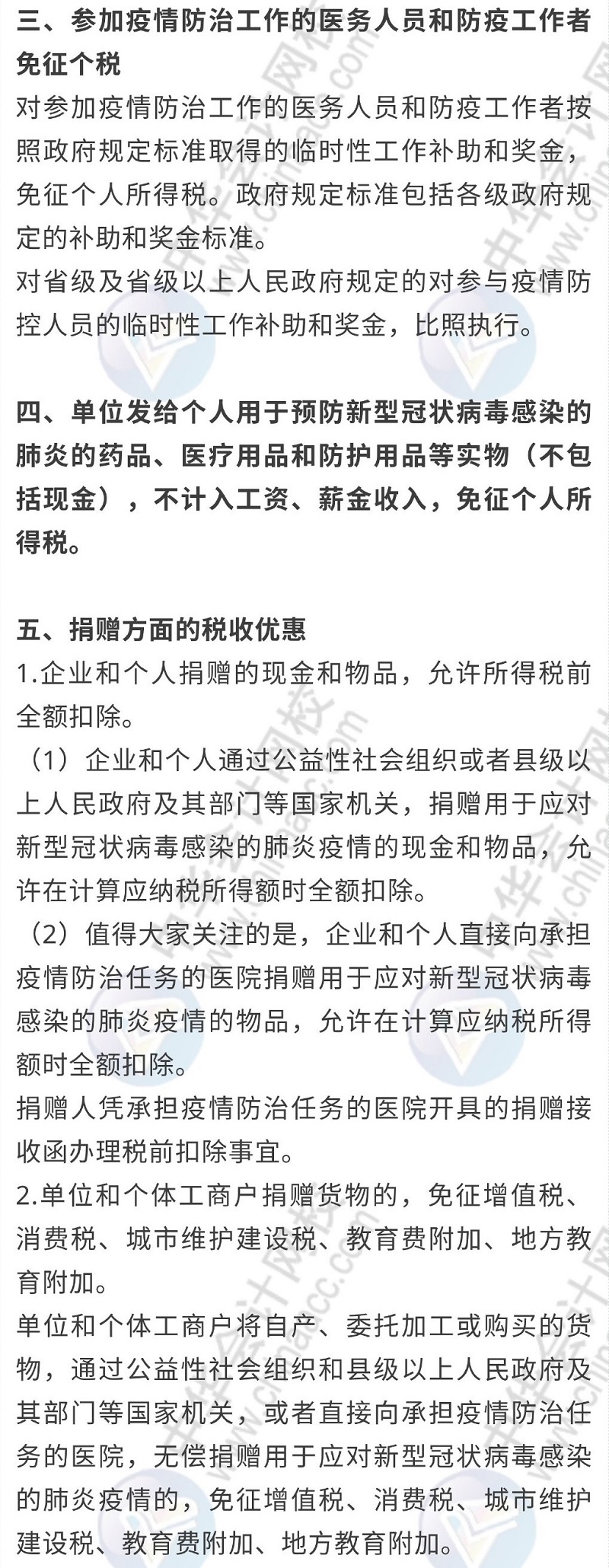 三、参加疫情防治工作的医务人员和防疫工作者免征个税
对参加疫情防治工作的医务人员和防疫工作者按照政府规定标准取得的临时性工作补助和奖金，免征个人所得税。政府规定标准包括各级政府规定的补助和奖金标准。
对省级及省级以上人民政府规定的对参与疫情防控人员的临时性工作补助和奖金，比照执行。

四、单位发给个人用于预防新型冠状病毒感染的肺炎的药品、医疗用品和防护用品等实物（不包括现金），不计入工资、薪金收入，免征个人所得税。

五、捐赠方面的税收优惠
1.企业和个人捐赠的现金和物品，允许所得税前全额扣除。
（1）企业和个人通过公益性社会组织或者县级以上人民政府及其部门等国家机关，捐赠用于应对新型冠状病毒感染的肺炎疫情的现金和物品，允许在计算应纳税所得额时全额扣除。
（2）值得大家关注的是，企业和个人直接向承担疫情防治任务的医院捐赠用于应对新型冠状病毒感染的肺炎疫情的物品，允许在计算应纳税所得额时全额扣除。
捐赠人凭承担疫情防治任务的医院开具的捐赠接收函办理税前扣除事宜。
2.单位和个体工商户捐赠货物的，免征增值税、消费税、城市维护建设税、教育费附加、地方教育附加。
单位和个体工商户将自产、委托加工或购买的货物，通过公益性社会组织和县级以上人民政府及其部门等国家机关，或者直接向承担疫情防治任务的医院，无偿捐赠用于应对新型冠状病毒感染的肺炎疫情的，免征增值税、消费税、城市维护建设税、教育费附加、地方教育附加。